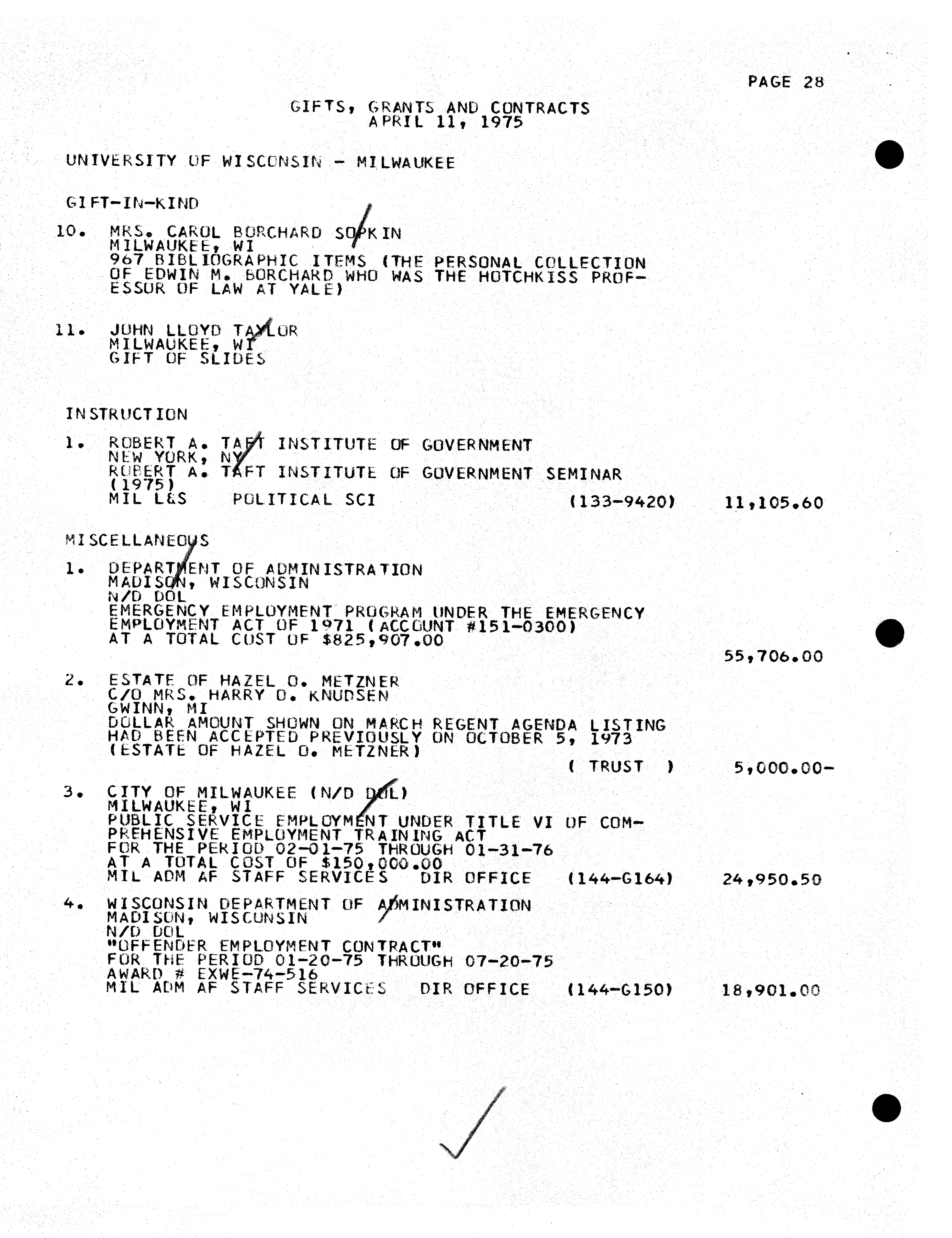 PAGE 28

GIFTS, GRANTS AND CONTRACTS
APRIL 11, 1975

UNIVERSITY OF WISCONSIN - MILWAUKEE

GIFT-IN-KIND

10. MRS. CAROL BORCHARD SOPKIN
MILWAUKEE, WI
967 BIBLIOGRAPHIC ITEMS (THE PERSONAL COLLECTION OF EDWIN M. BORCHARD WHO WAS THE HOTCHKISS PROFESSOR OF LAW AT YALE)

11. JOHN LLOYD TAYLOR
MILWAUKEE, WI
GIFT OF SLIDES

INSTRUCTION

1. ROBERT A. TAFT INSTITUTE OF GOVERNMENT
NEW YORK, NY
ROBERT A. TAFT INSTITUTE OF GOVERNMENT SEMINAR (1975)
MIL L&S POLITICAL SCI (133-9420) 11,105.60

MISCELLANEOUS

1. DEPARTMENT OF ADMINISTRATION
MADISON, WISCONSIN
N/D DOL
EMERGENCY EMPLOYMENT PROGRAM UNDER THE EMERGENCY EMPLOYMENT ACT OF 1971 (ACCOUNT #151-0300)
AT A TOTAL COST OF $825,907.00
55,706.00

2. ESTATE OF HAZEL O. METZNER
C/O MRS. HARRY O. KNUDSEN
GWINN, MI
DOLLAR AMOUNT SHOWN ON MARCH REGENT AGENDA LISTING HAD BEEN ACCEPTED PREVIOUSLY ON OCTOBER 5, 1973
(ESTATE OF HAZEL O. METZNER)
( TRUST ) 5,000.00-

3. CITY OF MILWAUKEE (N/D DOL)
MILWAUKEE, WI
PUBLIC SERVICE EMPLOYMENT UNDER TITLE VI OF COMPREHENSIVE EMPLOYMENT TRAINING ACT
FOR THE PERIOD 02-01-75 THROUGH 01-31-76
AT A TOTAL COST OF $150,000.00
MIL ADM AF STAFF SERVICES DIR OFFICE (144-G164) 24,950.50

4. WISCONSIN DEPARTMENT OF ADMINISTRATION
MADISON, WISCONSIN
N/D DOL
"OFFENDER EMPLOYMENT CONTRACT"
FOR THE PERIOD 01-20-75 THROUGH 07-20-75
AWARD # EXWE-74-516
MIL ADM AF STAFF SERVICES DIR OFFICE (144-G150) 18,901.00